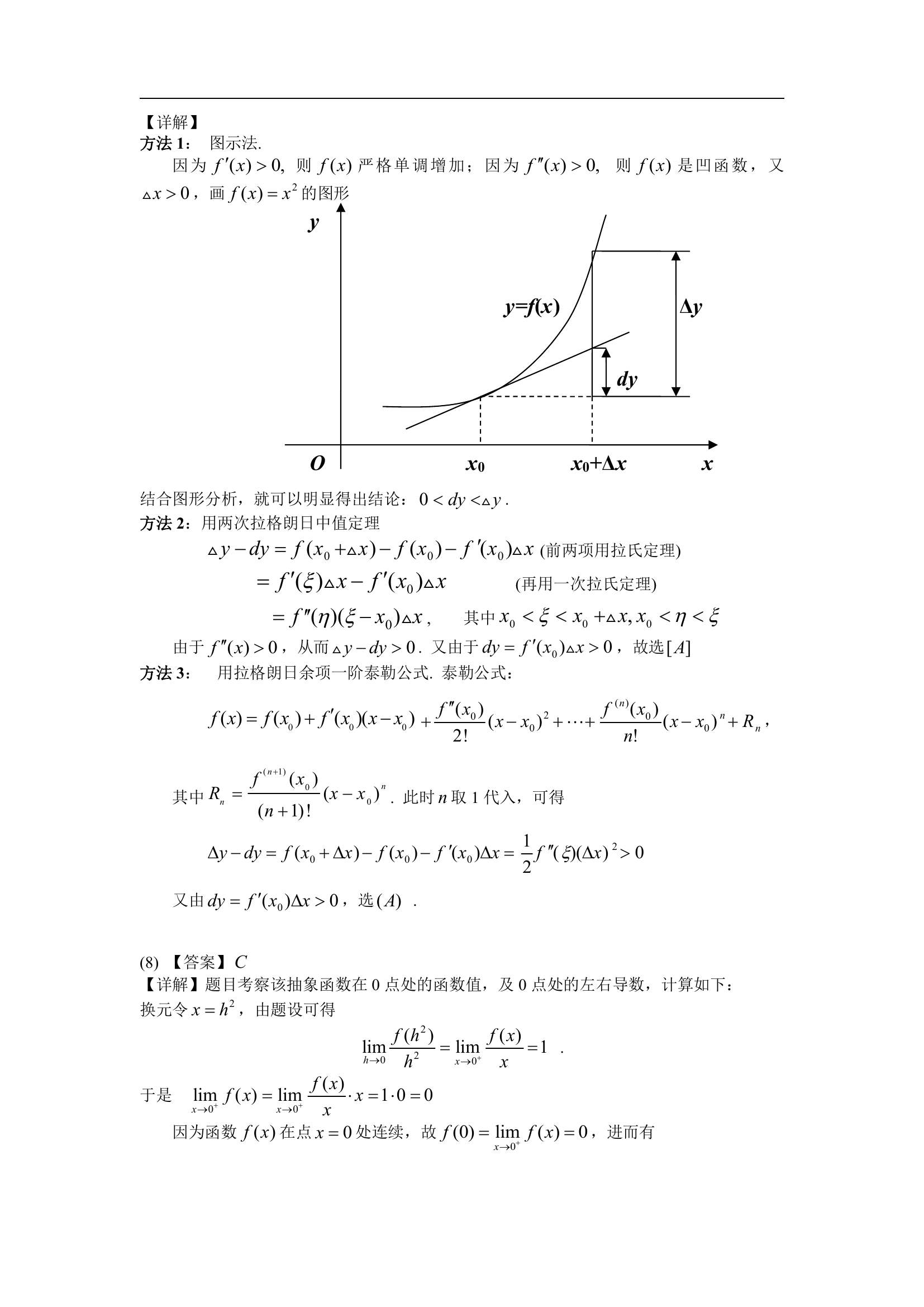 【详解】
方法 1： 图示法.

因为 $f'(x)>0$, 则 $f(x)$ 严格单调增加；因为 $f''(x)>0$, 则 $f(x)$ 是凹函数，又 $\triangle x>0$，画 $f(x)=x^2$ 的图形

$y$

$y=f(x)$

$\Delta y$

$dy$

$O$ $x_0$ $x_0+\Delta x$ $x$

结合图形分析，就可以明显得出结论：$0<dy<\triangle y$.

方法 2：用两次拉格朗日中值定理

$\triangle y-dy=f(x_0+\triangle x)-f(x_0)-f'(x_0)\triangle x$ (前两项用拉氏定理)

$=f'(\xi)\triangle x-f'(x_0)\triangle x$ (再用一次拉氏定理)

$=f''(\eta)(\xi-x_0)\triangle x$, 其中 $x_0<\xi<x_0+\triangle x, x_0<\eta<\xi$

由于 $f''(x)>0$，从而 $\triangle y-dy>0$. 又由于 $dy=f'(x_0)\triangle x>0$，故选 $[A]$

方法 3： 用拉格朗日余项一阶泰勒公式. 泰勒公式：

$f(x)=f(x_0)+f'(x_0)(x-x_0)+\frac{f''(x_0)}{2!}(x-x_0)^2+\cdots+\frac{f^{(n)}(x_0)}{n!}(x-x_0)^n+R_n$,

其中 $R_n=\frac{f^{(n+1)}(x_0)}{(n+1)!}(x-x_0)^n$. 此时 $n$ 取 1 代入，可得

$\Delta y-dy=f(x_0+\Delta x)-f(x_0)-f'(x_0)\Delta x=\frac{1}{2}f''(\xi)(\Delta x)^2>0$

又由 $dy=f'(x_0)\Delta x>0$，选 $(A)$ .

(8) 【答案】$C$

【详解】题目考察该抽象函数在 0 点处的函数值，及 0 点处的左右导数，计算如下：

换元令 $x=h^2$，由题设可得

$\lim_{h\to 0}\frac{f(h^2)}{h^2}=\lim_{x\to 0^+}\frac{f(x)}{x}=1$ .

于是 $\lim_{x\to 0^+}f(x)=\lim_{x\to 0^+}\frac{f(x)}{x}\cdot x=1\cdot 0=0$

因为函数 $f(x)$ 在点 $x=0$ 处连续，故 $f(0)=\lim_{x\to 0^+}f(x)=0$，进而有